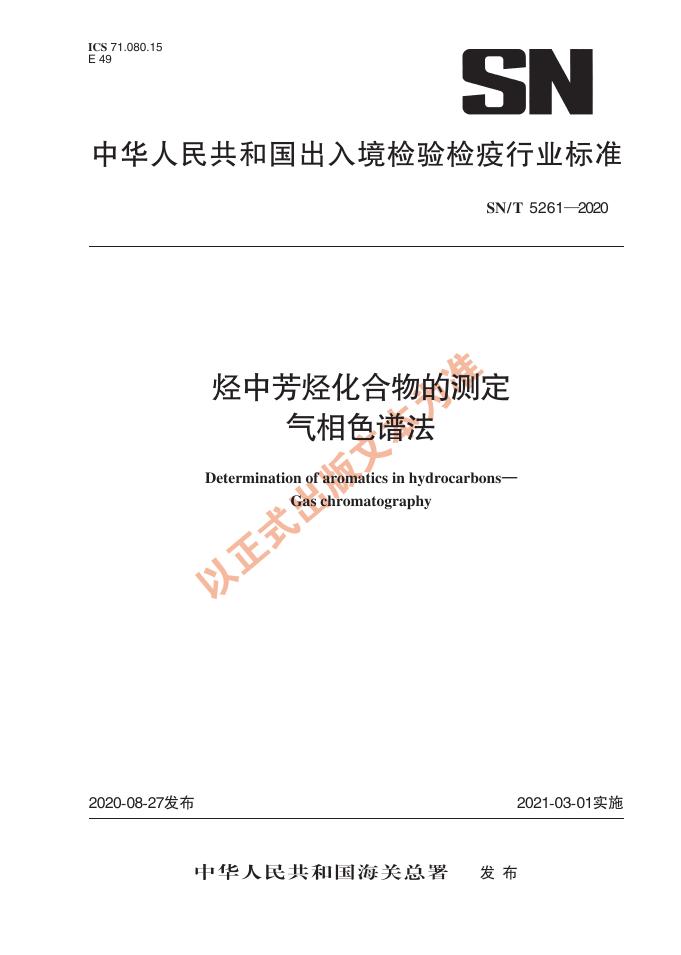 ICS 71.080.15
E 49

SN

中华人民共和国出入境检验检疫行业标准

SN/T 5261—2020

烃中芳烃化合物的测定
气相色谱法

Determination of aromatics in hydrocarbons—
Gas chromatography

以正式出版文本为准

2020-08-27发布

2021-03-01实施

中华人民共和国海关总署 发布